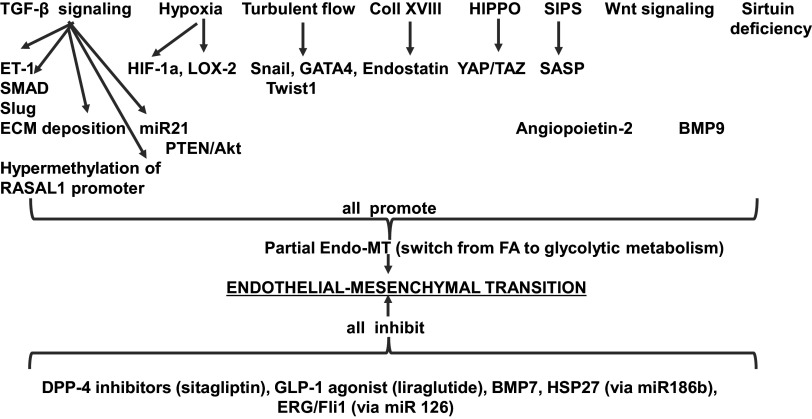 TGF-β signaling Hypoxia Turbulent flow Coll XVIII HIPPO SIPS Wnt signaling Sirtuin deficiency

ET-1
SMAD
Slug
ECM deposition miR21
PTEN/Akt
Hypermethylation of RASAL1 promoter

HIF-1a, LOX-2

Snail, GATA4, Twist1

Endostatin

YAP/TAZ

SASP

Angiopoietin-2

BMP9

all promote

Partial Endo-MT (switch from FA to glycolytic metabolism)

ENDOTHELIAL-MESENCHYMAL TRANSITION

all inhibit

DPP-4 inhibitors (sitagliptin), GLP-1 agonist (liraglutide), BMP7, HSP27 (via miR186b), ERG/Fli1 (via miR 126)